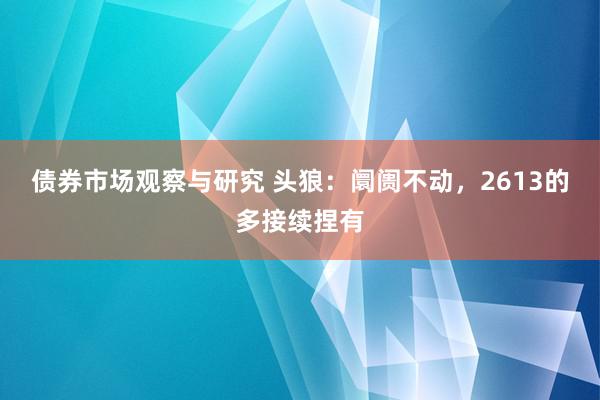 债券市场观察与研究 头狼：阛阓不动，2613的多接续捏有